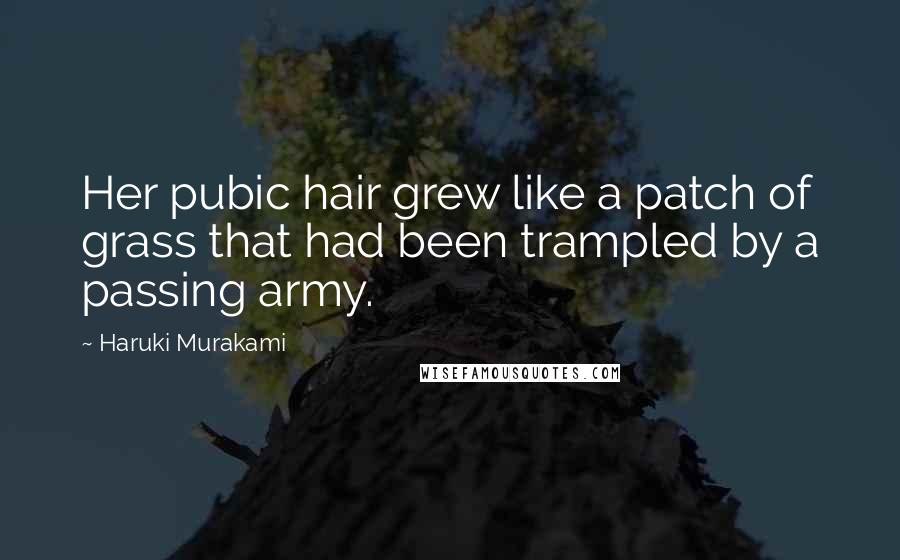 Her pubic hair grew like a patch of grass that had been trampled by a passing army.

~ Haruki Murakami

WISEFAMOUSQUOTES.COM